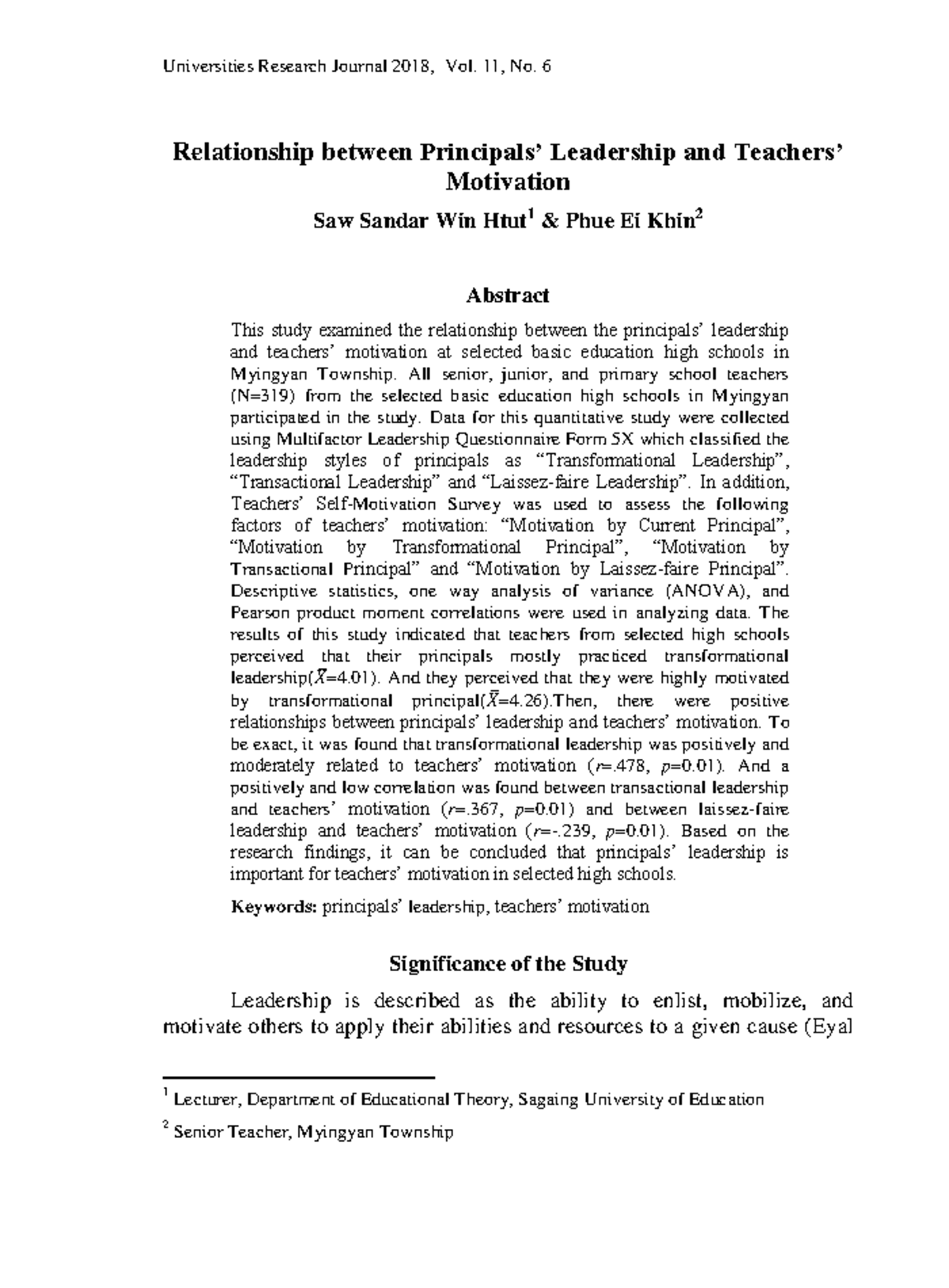 Universities Research Journal 2018, Vol. 11, No. 6

Relationship between Principals' Leadership and Teachers' Motivation

Saw Sandar Win Htut$^1$ & Phue Ei Khin$^2$

Abstract

This study examined the relationship between the principals' leadership and teachers' motivation at selected basic education high schools in Myingyan Township. All senior, junior, and primary school teachers (N=319) from the selected basic education high schools in Myingyan participated in the study. Data for this quantitative study were collected using Multifactor Leadership Questionnaire Form 5X which classified the leadership styles of principals as "Transformational Leadership", "Transactional Leadership" and "Laissez-faire Leadership". In addition, Teachers' Self-Motivation Survey was used to assess the following factors of teachers' motivation: "Motivation by Current Principal", "Motivation by Transformational Principal", "Motivation by Transactional Principal" and "Motivation by Laissez-faire Principal". Descriptive statistics, one way analysis of variance (ANOVA), and Pearson product moment correlations were used in analyzing data. The results of this study indicated that teachers from selected high schools perceived that their principals mostly practiced transformational leadership($\bar{X}$=4.01). And they perceived that they were highly motivated by transformational principal($\bar{X}$=4.26).Then, there were positive relationships between principals' leadership and teachers' motivation. To be exact, it was found that transformational leadership was positively and moderately related to teachers' motivation ($r$=.478, $p$=0.01). And a positively and low correlation was found between transactional leadership and teachers' motivation ($r$=.367, $p$=0.01) and between laissez-faire leadership and teachers' motivation ($r$=-.239, $p$=0.01). Based on the research findings, it can be concluded that principals' leadership is important for teachers' motivation in selected high schools.

Keywords: principals' leadership, teachers' motivation

Significance of the Study

Leadership is described as the ability to enlist, mobilize, and motivate others to apply their abilities and resources to a given cause (Eyal

$^1$ Lecturer, Department of Educational Theory, Sagaing University of Education

$^2$ Senior Teacher, Myingyan Township